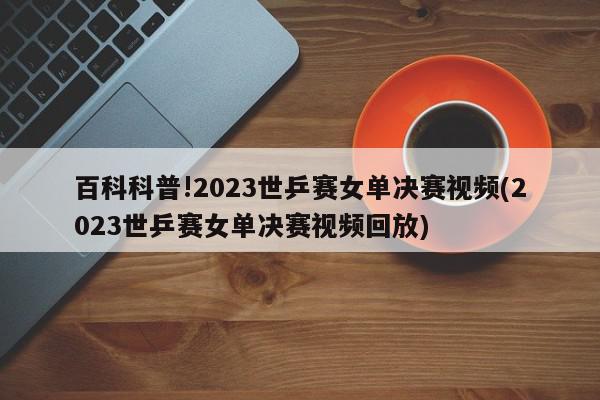 百科科普!2023世乒赛女单决赛视频(2023世乒赛女单决赛视频回放)